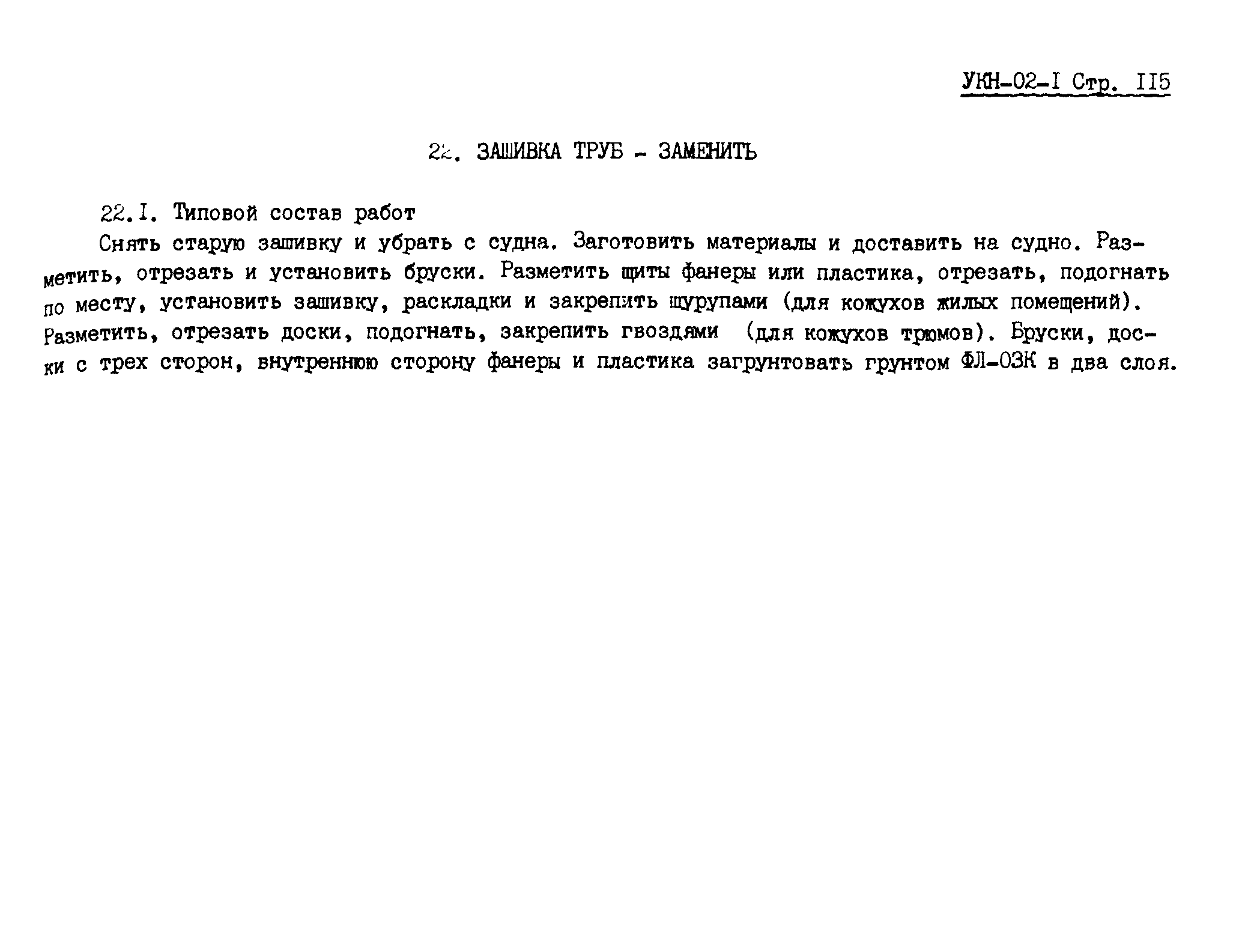 УКН-02-I Стр. II5

22. ЗАШИВКА ТРУБ - ЗАМЕНИТЬ

22.I. Типовой состав работ

Снять старую зашивку и убрать с судна. Заготовить материалы и доставить на судно. Разметить, отрезать и установить бруски. Разметить щиты фанеры или пластика, отрезать, подогнать по месту, установить зашивку, раскладки и закрепить шурупами (для кожухов жилых помещений). Разметить, отрезать доски, подогнать, закрепить гвоздями (для кожухов трюмов). Бруски, доски с трех сторон, внутреннюю сторону фанеры и пластика загрунтовать грунтом ФЛ-03К в два слоя.